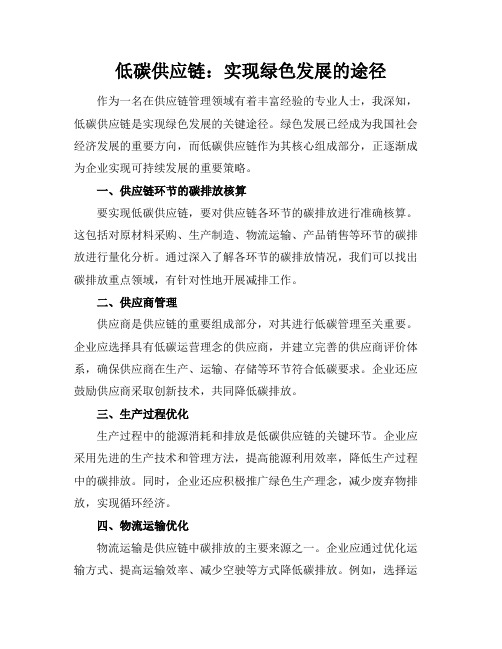 低碳供应链：实现绿色发展的途径

作为一名在供应链管理领域有着丰富经验的专业人士，我深知，低碳供应链是实现绿色发展的关键途径。绿色发展已经成为我国社会经济发展的重要方向，而低碳供应链作为其核心组成部分，正逐渐成为企业实现可持续发展的重要策略。

一、供应链环节的碳排放核算

要实现低碳供应链，要对供应链各环节的碳排放进行准确核算。这包括对原材料采购、生产制造、物流运输、产品销售等环节的碳排放进行量化分析。通过深入了解各环节的碳排放情况，我们可以找出碳排放重点领域，有针对性地开展减排工作。

二、供应商管理

供应商是供应链的重要组成部分，对其进行低碳管理至关重要。企业应选择具有低碳运营理念的供应商，并建立完善的供应商评价体系，确保供应商在生产、运输、存储等环节符合低碳要求。企业还应鼓励供应商采取创新技术，共同降低碳排放。

三、生产过程优化

生产过程中的能源消耗和排放是低碳供应链的关键环节。企业应采用先进的生产技术和管理方法，提高能源利用效率，降低生产过程中的碳排放。同时，企业还应积极推广绿色生产理念，减少废弃物排放，实现循环经济。

四、物流运输优化

物流运输是供应链中碳排放的主要来源之一。企业应通过优化运输方式、提高运输效率、减少空驶等方式降低碳排放。例如，选择运